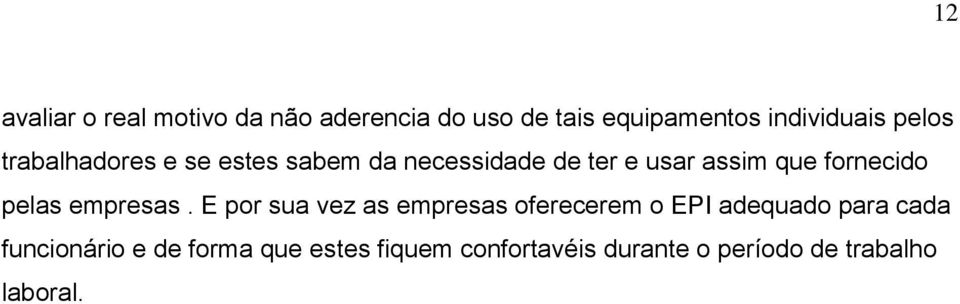 12

avaliar o real motivo da não aderencia do uso de tais equipamentos individuais pelos trabalhadores e se estes sabem da necessidade de ter e usar assim que fornecido pelas empresas . E por sua vez as empresas oferecerem o EPI adequado para cada funcionário e de forma que estes fiquem confortavéis durante o período de trabalho laboral.